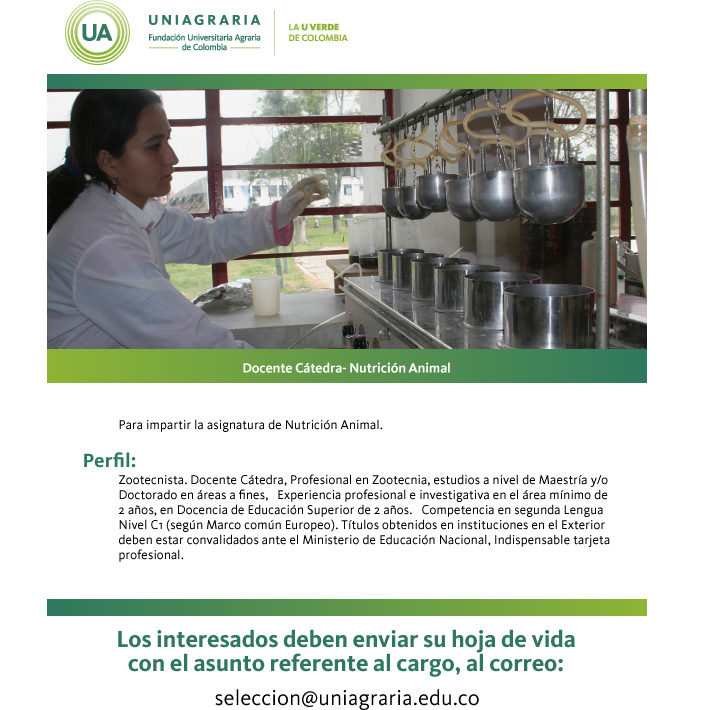 UA
UNIAGRARIA
Fundación Universitaria Agraria de Colombia
LA U VERDE DE COLOMBIA

Docente Cátedra- Nutrición Animal

Para impartir la asignatura de Nutrición Animal.

Perfil:
Zootecnista. Docente Cátedra, Profesional en Zootecnia, estudios a nivel de Maestría y/o Doctorado en áreas a fines, Experiencia profesional e investigativa en el área mínimo de 2 años, en Docencia de Educación Superior de 2 años. Competencia en segunda Lengua Nivel C1 (según Marco común Europeo). Títulos obtenidos en instituciones en el Exterior deben estar convalidados ante el Ministerio de Educación Nacional, Indispensable tarjeta profesional.

Los interesados deben enviar su hoja de vida con el asunto referente al cargo, al correo:

seleccion@uniagraria.edu.co